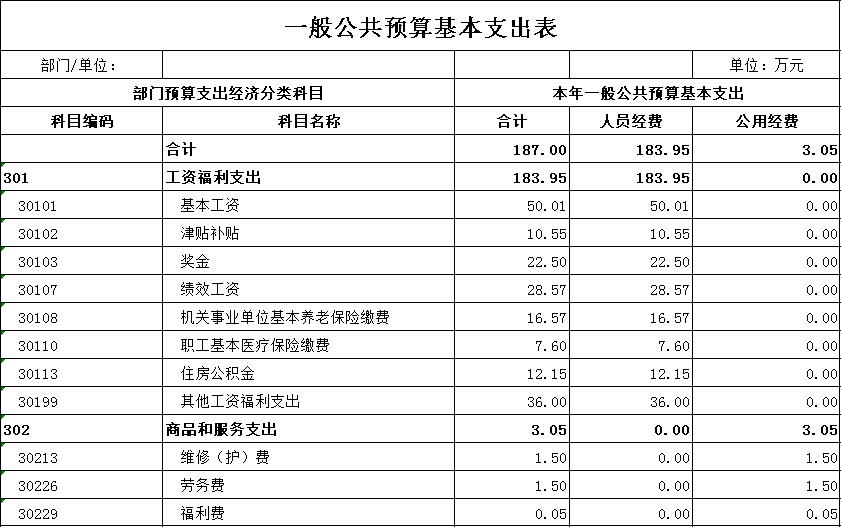 一般公共预算基本支出表

| 部门/单位： | | | | 单位：万元 |
|---|---|---|---|---|
| 部门预算支出经济分类科目 | | 本年一般公共预算基本支出 | | |
| 科目编码 | 科目名称 | 合计 | 人员经费 | 公用经费 |
| | 合计 | 187.00 | 183.95 | 3.05 |
| 301 | 工资福利支出 | 183.95 | 183.95 | 0.00 |
| 30101 | 基本工资 | 50.01 | 50.01 | 0.00 |
| 30102 | 津贴补贴 | 10.55 | 10.55 | 0.00 |
| 30103 | 奖金 | 22.50 | 22.50 | 0.00 |
| 30107 | 绩效工资 | 28.57 | 28.57 | 0.00 |
| 30108 | 机关事业单位基本养老保险缴费 | 16.57 | 16.57 | 0.00 |
| 30110 | 职工基本医疗保险缴费 | 7.60 | 7.60 | 0.00 |
| 30113 | 住房公积金 | 12.15 | 12.15 | 0.00 |
| 30199 | 其他工资福利支出 | 36.00 | 36.00 | 0.00 |
| 302 | 商品和服务支出 | 3.05 | 0.00 | 3.05 |
| 30213 | 维修（护）费 | 1.50 | 0.00 | 1.50 |
| 30226 | 劳务费 | 1.50 | 0.00 | 1.50 |
| 30229 | 福利费 | 0.05 | 0.00 | 0.05 |